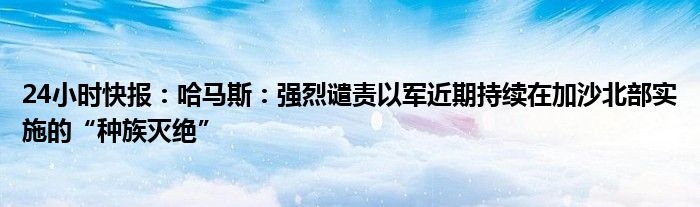 24小时快报：哈马斯：强烈谴责以军近期持续在加沙北部实施的“种族灭绝”